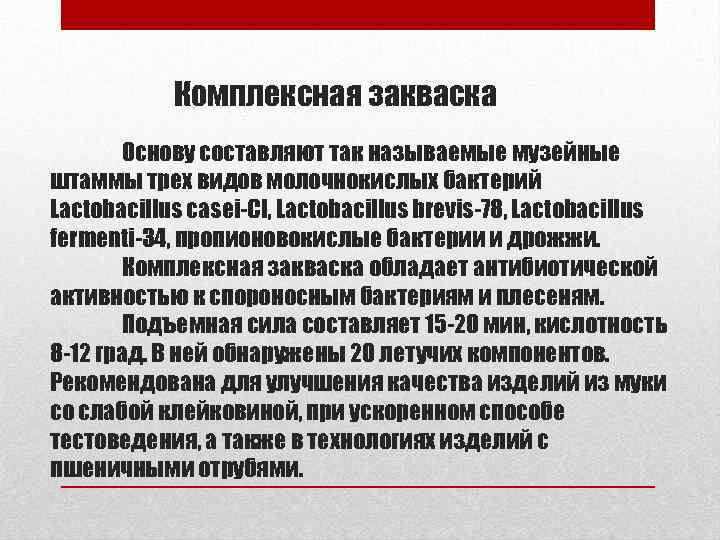 Комплексная закваска

Основу составляют так называемые музейные штаммы трех видов молочнокислых бактерий Lactobacillus casei-Cl, Lactobacillus brevis-78, Lactobacillus fermenti-34, пропионовокислые бактерии и дрожжи.

Комплексная закваска обладает антибиотической активностью к спороносным бактериям и плесеням.

Подъемная сила составляет 15-20 мин, кислотность 8-12 град. В ней обнаружены 20 летучих компонентов. Рекомендована для улучшения качества изделий из муки со слабой клейковиной, при ускоренном способе тестоведения, а также в технологиях изделий с пшеничными отрубями.